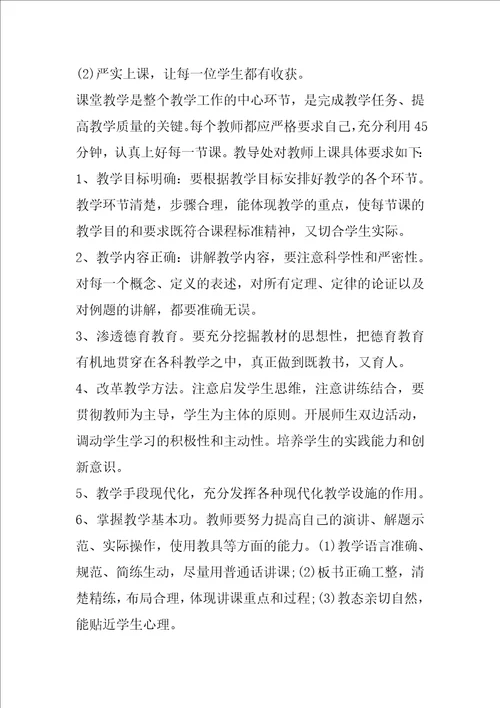 (2)严实上课，让每一位学生都有收获。

课堂教学是整个教学工作的中心环节，是完成教学任务、提高教学质量的关键。每个教师都应严格要求自己，充分利用45分钟，认真上好每一节课。教导处对教师上课具体要求如下：

1、教学目标明确：要根据教学目标安排好教学的各个环节。教学环节清楚，步骤合理，能体现教学的重点，使每节课的教学目的和要求既符合课程标准精神，又切合学生实际。

2、教学内容正确：讲解教学内容，要注意科学性和严密性。对每一个概念、定义的表述，对所有定理、定律的论证以及对例题的讲解，都要准确无误。

3、渗透德育教育。要充分挖掘教材的思想性，把德育教育有机地贯穿在各科教学之中，真正做到既教书，又育人。

4、改革教学方法。注意启发学生思维，注意讲练结合，要贯彻教师为主导，学生为主体的原则。开展师生双边活动，调动学生学习的积极性和主动性。培养学生的实践能力和创新意识。

5、教学手段现代化，充分发挥各种现代化教学设施的作用。

6、掌握教学基本功。教师要努力提高自己的演讲、解题示范、实际操作，使用教具等方面的能力。(1)教学语言准确、规范、简练生动，尽量用普通话讲课；(2)板书正确工整，清楚精练，布局合理，体现讲课重点和过程；(3)教态亲切自然，能贴近学生心理。